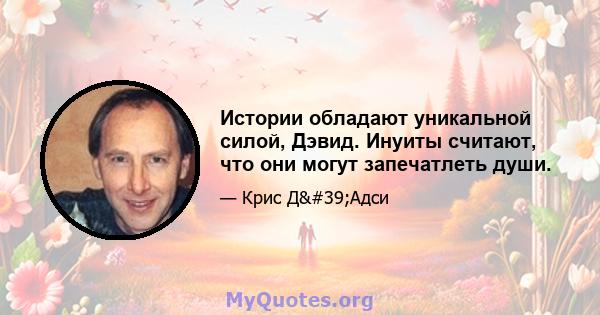 Истории обладают уникальной силой, Дэвид. Инуиты считают, что они могут запечатлеть души.

— Крис Д&#39;Адси

MyQuotes.org